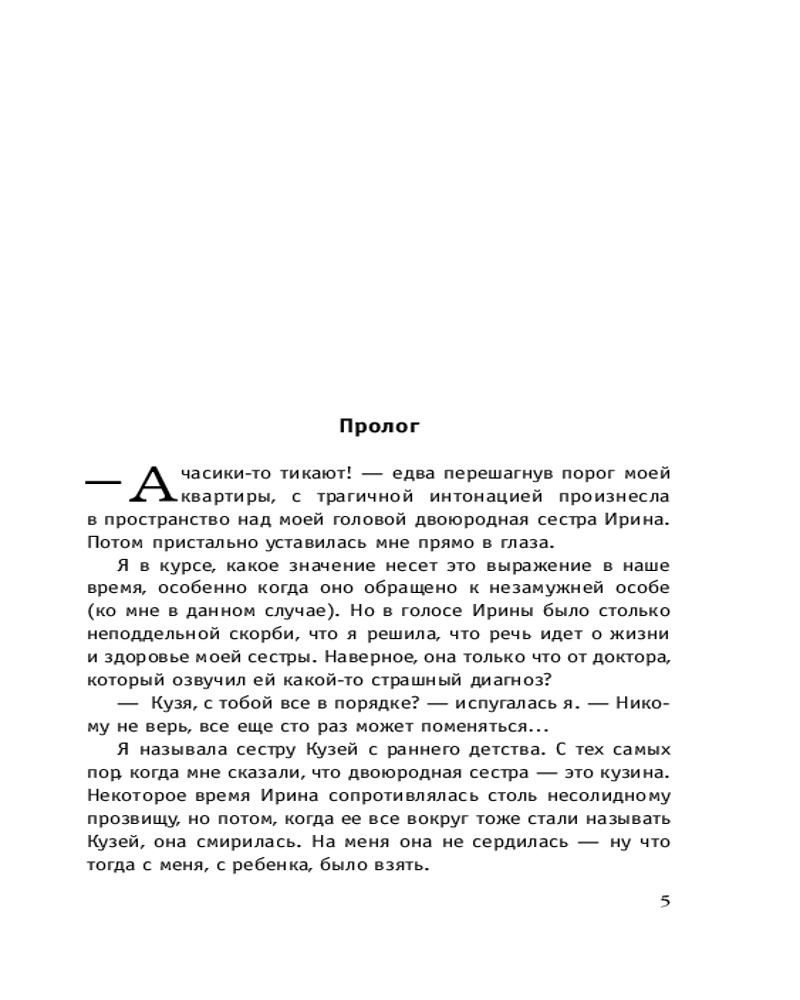 Пролог

— А часики-то тикают! — едва перешагнув порог моей квартиры, с трагичной интонацией произнесла в пространство над моей головой двоюродная сестра Ирина. Потом пристально уставилась мне прямо в глаза.

Я в курсе, какое значение несет это выражение в наше время, особенно когда оно обращено к незамужней особе (ко мне в данном случае). Но в голосе Ирины было столько неподдельной скорби, что я решила, что речь идет о жизни и здоровье моей сестры. Наверное, она только что от доктора, который озвучил ей какой-то страшный диагноз?

— Кузя, с тобой все в порядке? — испугалась я. — Никому не верь, все еще сто раз может поменяться...

Я называла сестру Кузей с раннего детства. С тех самых пор, когда мне сказали, что двоюродная сестра — это кузина. Некоторое время Ирина сопротивлялась столь несолидному прозвищу, но потом, когда ее все вокруг тоже стали называть Кузей, она смирилась. На меня она не сердилась — ну что тогда с меня, с ребенка, было взять.

5